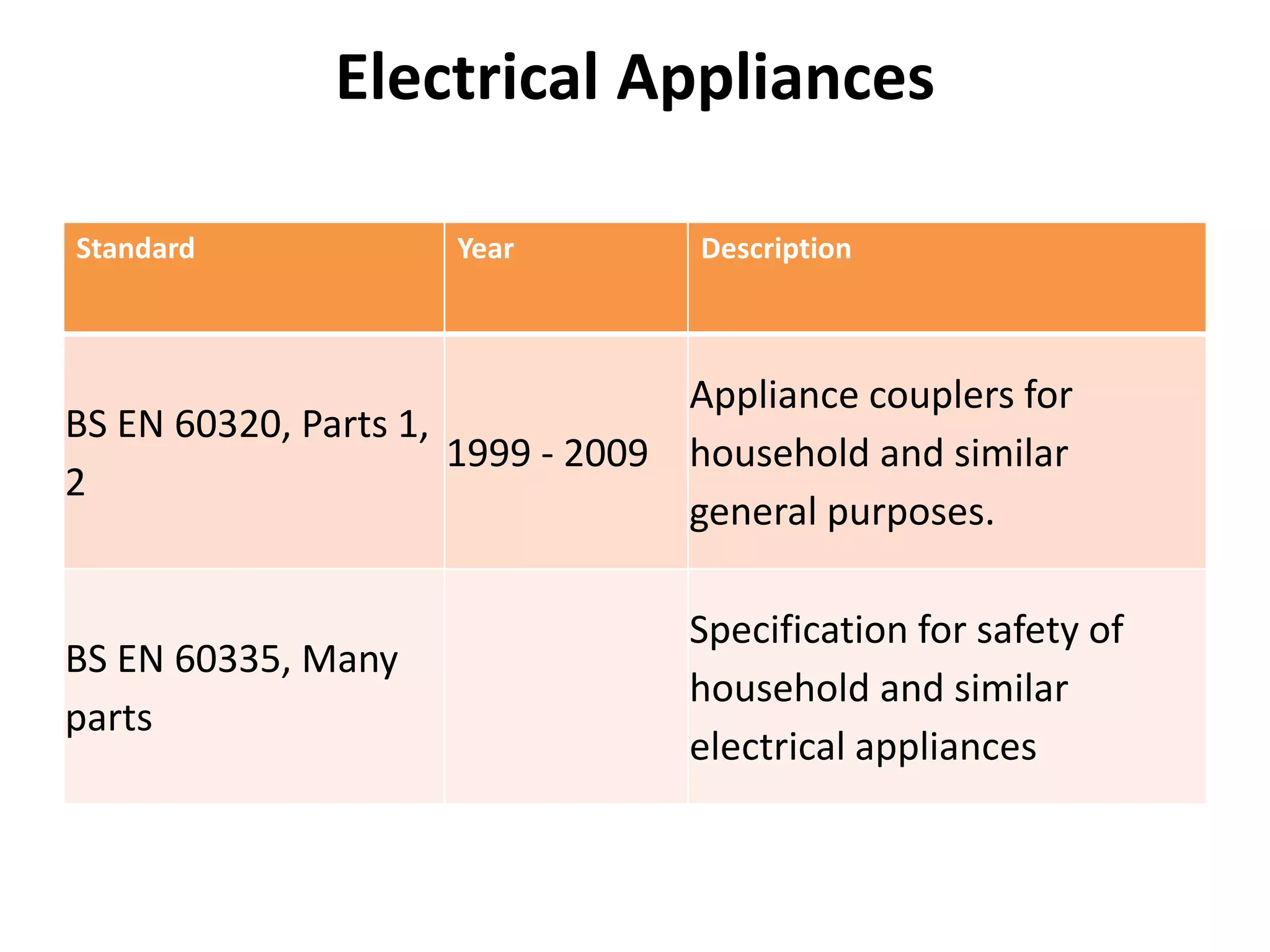 Electrical Appliances

| Standard | Year | Description |
|---|---|---|
| BS EN 60320, Parts 1, 2 | 1999 - 2009 | Appliance couplers for household and similar general purposes. |
| BS EN 60335, Many parts | | Specification for safety of household and similar electrical appliances |